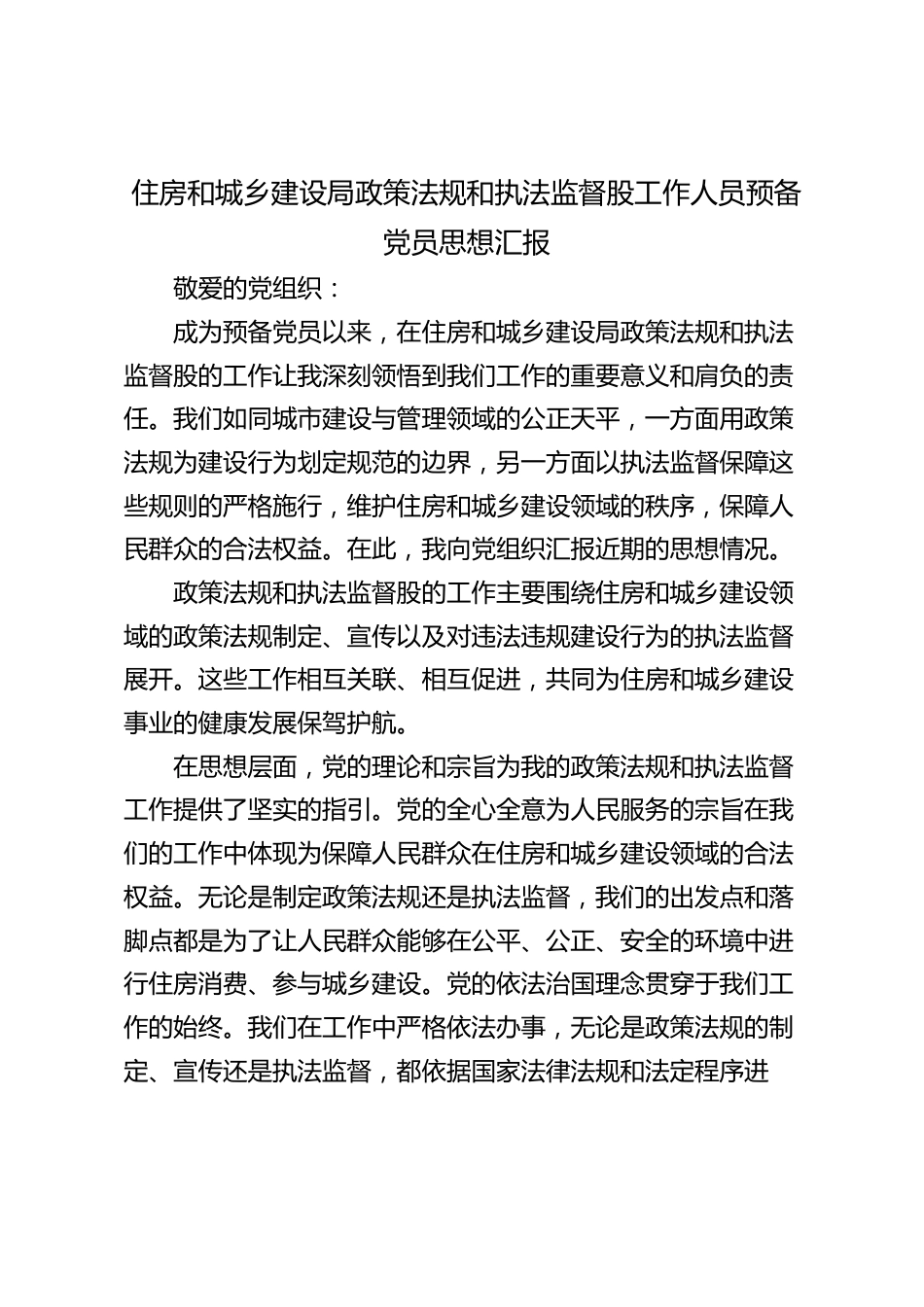 住房和城乡建设局政策法规和执法监督股工作人员预备党员思想汇报

敬爱的党组织：

成为预备党员以来，在住房和城乡建设局政策法规和执法监督股的工作让我深刻领悟到我们工作的重要意义和肩负的责任。我们如同城市建设与管理领域的公正天平，一方面用政策法规为建设行为划定规范的边界，另一方面以执法监督保障这些规则的严格施行，维护住房和城乡建设领域的秩序，保障人民群众的合法权益。在此，我向党组织汇报近期的思想情况。

政策法规和执法监督股的工作主要围绕住房和城乡建设领域的政策法规制定、宣传以及对违法违规建设行为的执法监督展开。这些工作相互关联、相互促进，共同为住房和城乡建设事业的健康发展保驾护航。

在思想层面，党的理论和宗旨为我的政策法规和执法监督工作提供了坚实的指引。党的全心全意为人民服务的宗旨在我们的工作中体现为保障人民群众在住房和城乡建设领域的合法权益。无论是制定政策法规还是执法监督，我们的出发点和落脚点都是为了让人民群众能够在公平、公正、安全的环境中进行住房消费、参与城乡建设。党的依法治国理念贯穿于我们工作的始终。我们在工作中严格依法办事，无论是政策法规的制定、宣传还是执法监督，都依据国家法律法规和法定程序进